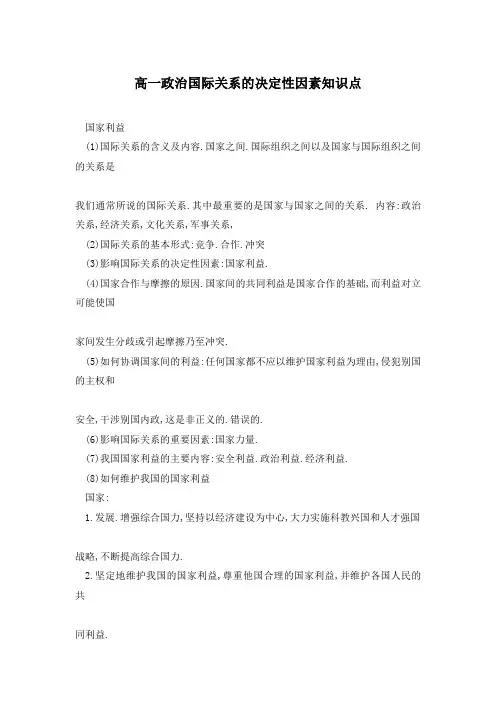 高一政治国际关系的决定性因素知识点

国家利益

(1)国际关系的含义及内容.国家之间.国际组织之间以及国家与国际组织之间的关系是

我们通常所说的国际关系.其中最重要的是国家与国家之间的关系. 内容:政治关系,经济关系,文化关系,军事关系,

(2)国际关系的基本形式:竞争.合作.冲突

(3)影响国际关系的决定性因素:国家利益.

(4)国家合作与摩擦的原因.国家间的共同利益是国家合作的基础,而利益对立可能使国

家间发生分歧或引起摩擦乃至冲突.

(5)如何协调国家间的利益:任何国家都不应以维护国家利益为理由,侵犯别国的主权和

安全,干涉别国内政,这是非正义的.错误的.

(6)影响国际关系的重要因素:国家力量.

(7)我国国家利益的主要内容:安全利益.政治利益.经济利益.

(8)如何维护我国的国家利益

国家:

1.发展.增强综合国力,坚持以经济建设为中心,大力实施科教兴国和人才强国

战略,不断提高综合国力.

2.坚定地维护我国的国家利益,尊重他国合理的国家利益,并维护各国人民的共

同利益.